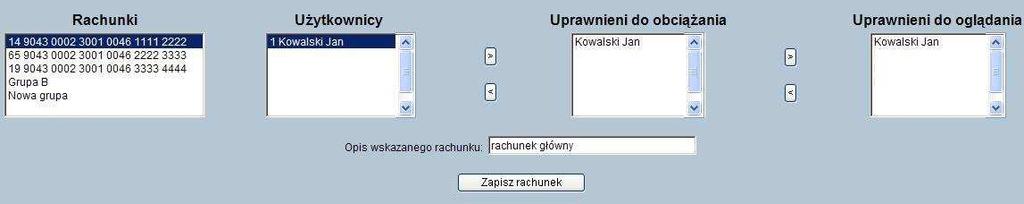 Rachunki

14 9043 0002 3001 0046 1111 2222
65 9043 0002 3001 0046 2222 3333
19 9043 0002 3001 0046 3333 4444
Grupa B
Nowa grupa

Użytkownicy

1 Kowalski Jan

>

<

Uprawnieni do obciążania

Kowalski Jan

>

<

Uprawnieni do oglądania

Kowalski Jan

Opis wskazanego rachunku: rachunek główny

Zapisz rachunek